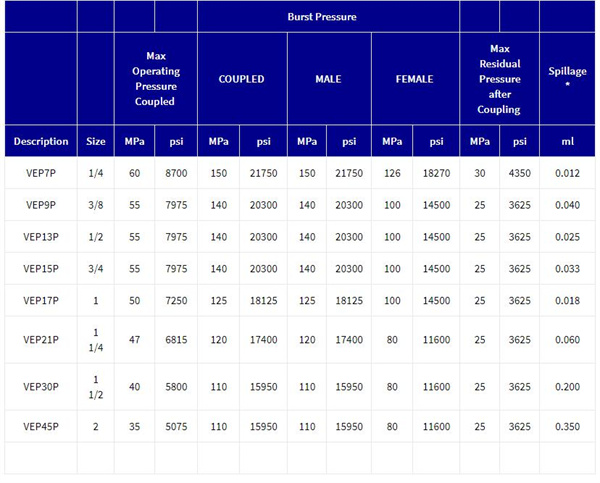 | | | | | Burst Pressure | | | | | | | | |
|---|---|---|---|---|---|---|---|---|---|---|---|---|
| | | Max Operating Pressure Coupled | | COUPLED | | MALE | | FEMALE | | Max Residual Pressure after Coupling | | Spillage * |
| Description | Size | MPa | psi | MPa | psi | MPa | psi | MPa | psi | MPa | psi | ml |
| VEP7P | 1/4 | 60 | 8700 | 150 | 21750 | 150 | 21750 | 126 | 18270 | 30 | 4350 | 0.012 |
| VEP9P | 3/8 | 55 | 7975 | 140 | 20300 | 140 | 20300 | 100 | 14500 | 25 | 3625 | 0.040 |
| VEP13P | 1/2 | 55 | 7975 | 140 | 20300 | 140 | 20300 | 100 | 14500 | 25 | 3625 | 0.025 |
| VEP15P | 3/4 | 55 | 7975 | 140 | 20300 | 140 | 20300 | 100 | 14500 | 25 | 3625 | 0.033 |
| VEP17P | 1 | 50 | 7250 | 125 | 18125 | 125 | 18125 | 100 | 14500 | 25 | 3625 | 0.018 |
| VEP21P | 1 1/4 | 47 | 6815 | 120 | 17400 | 120 | 17400 | 80 | 11600 | 25 | 3625 | 0.060 |
| VEP30P | 1 1/2 | 40 | 5800 | 110 | 15950 | 110 | 15950 | 80 | 11600 | 25 | 3625 | 0.200 |
| VEP45P | 2 | 35 | 5075 | 110 | 15950 | 110 | 15950 | 80 | 11600 | 25 | 3625 | 0.350 |
| | | | | | | | | | | | | |